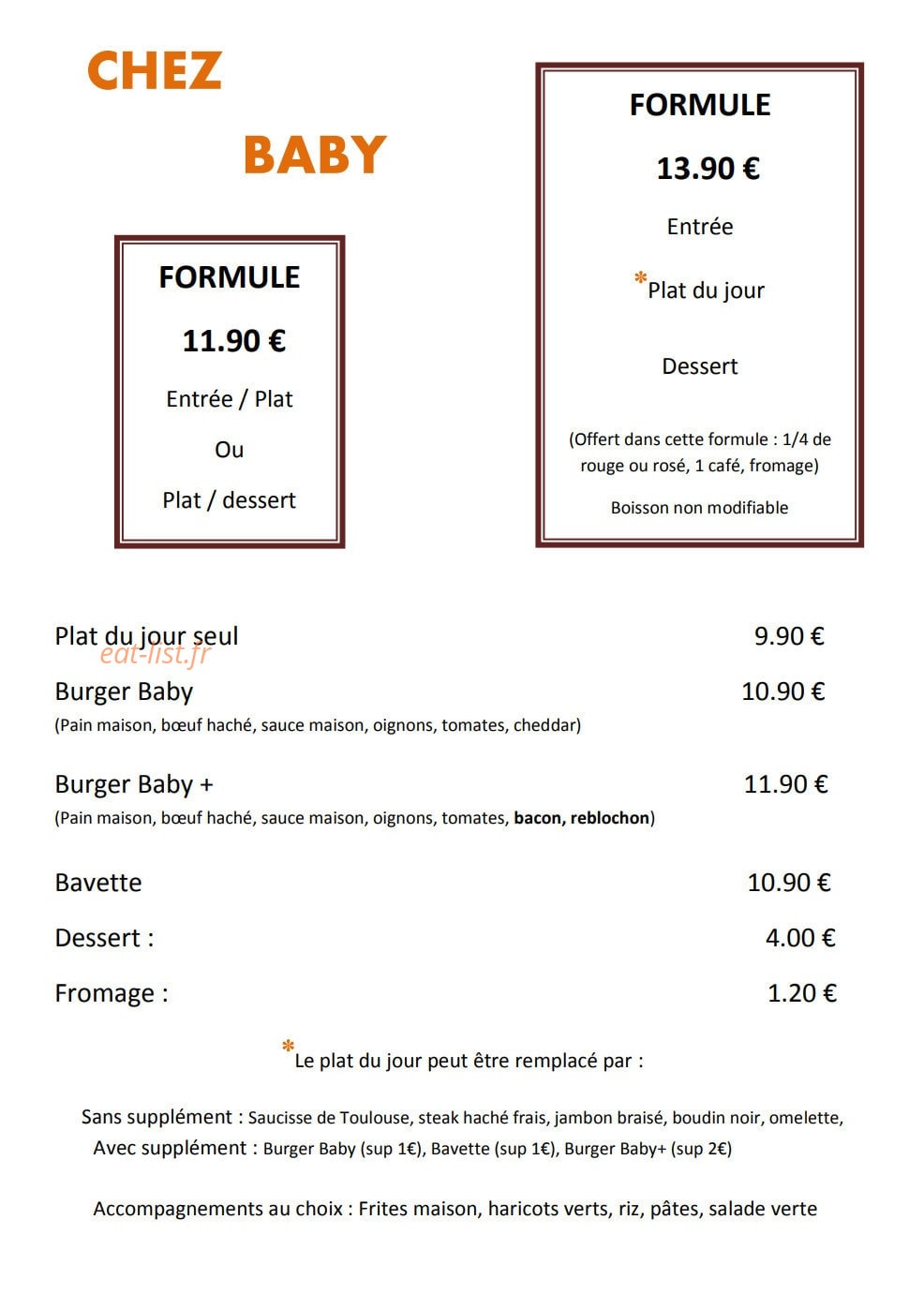 CHEZ

BABY

FORMULE

11.90 €

Entrée / Plat

Ou

Plat / dessert

FORMULE

13.90 €

Entrée

*Plat du jour

Dessert

(Offert dans cette formule : 1/4 de rouge ou rosé, 1 café, fromage)

Boisson non modifiable

Plat du jour seul 9.90 €

Burger Baby 10.90 €

(Pain maison, bœuf haché, sauce maison, oignons, tomates, cheddar)

Burger Baby + 11.90 €

(Pain maison, bœuf haché, sauce maison, oignons, tomates, bacon, reblochon)

Bavette 10.90 €

Dessert : 4.00 €

Fromage : 1.20 €

*Le plat du jour peut être remplacé par :

Sans supplément : Saucisse de Toulouse, steak haché frais, jambon braisé, boudin noir, omelette,

Avec supplément : Burger Baby (sup 1€), Bavette (sup 1€), Burger Baby+ (sup 2€)

Accompagnements au choix : Frites maison, haricots verts, riz, pâtes, salade verte

eat-list.fr